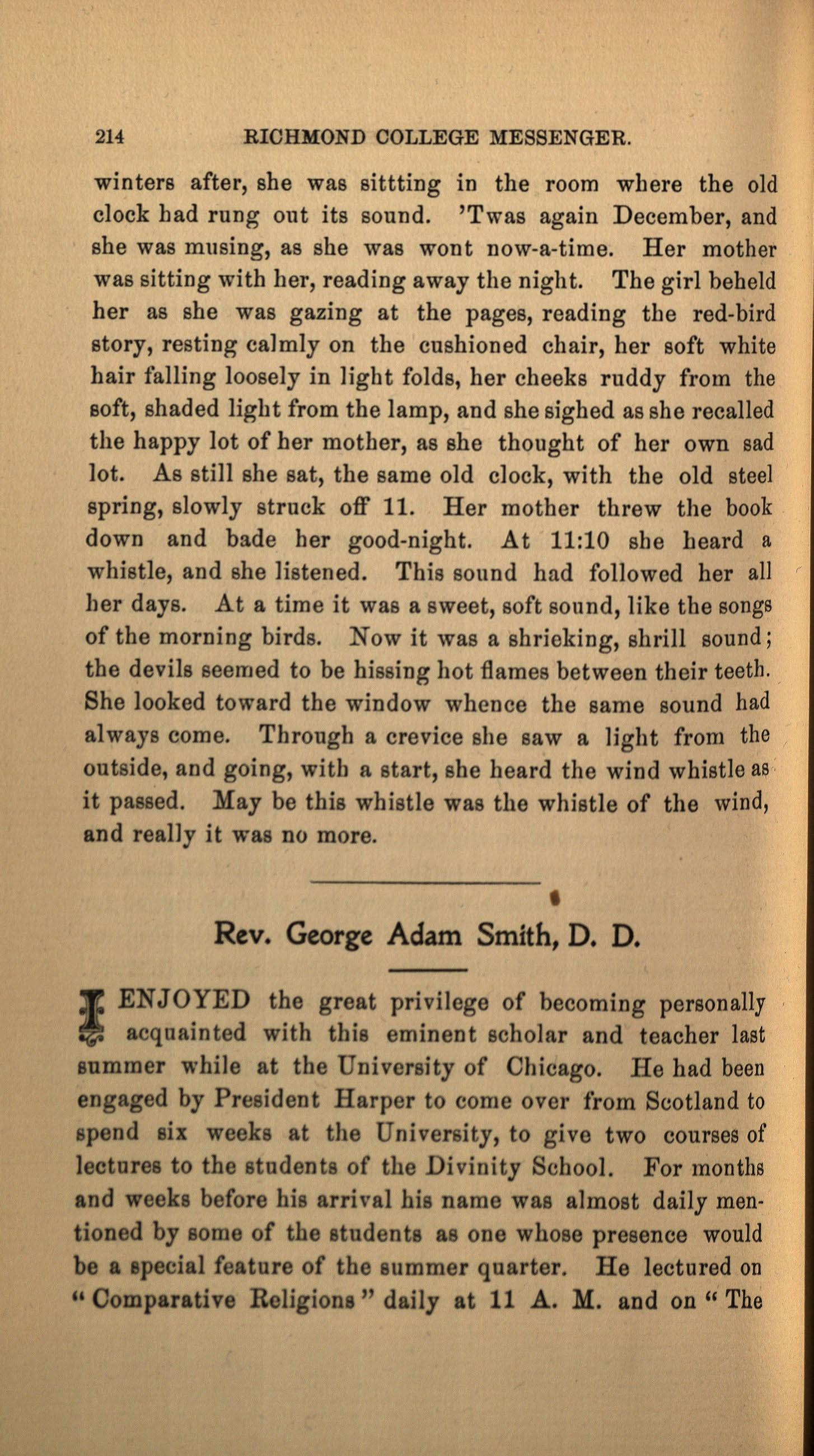 214 RICHMOND COLLEGE MESSENGER.

winters after, she was sittting in the room where the old clock had rung out its sound. 'Twas again December, and she was musing, as she was wont now-a-time. Her mother was sitting with her, reading away the night. The girl beheld her as she was gazing at the pages, reading the red-bird story, resting calmly on the cushioned chair, her soft white hair falling loosely in light folds, her cheeks ruddy from the soft, shaded light from the lamp, and she sighed as she recalled the happy lot of her mother, as she thought of her own sad lot. As still she sat, the same old clock, with the old steel spring, slowly struck off 11. Her mother threw the book down and bade her good-night. At 11:10 she heard a whistle, and she listened. This sound had followed her all her days. At a time it was a sweet, soft sound, like the songs of the morning birds. Now it was a shrieking, shrill sound; the devils seemed to be hissing hot flames between their teeth. She looked toward the window whence the same sound had always come. Through a crevice she saw a light from the outside, and going, with a start, she heard the wind whistle as it passed. May be this whistle was the whistle of the wind, and really it was no more.

Rev. George Adam Smith, D. D.

I ENJOYED the great privilege of becoming personally acquainted with this eminent scholar and teacher last summer while at the University of Chicago. He had been engaged by President Harper to come over from Scotland to spend six weeks at the University, to give two courses of lectures to the students of the Divinity School. For months and weeks before his arrival his name was almost daily mentioned by some of the students as one whose presence would be a special feature of the summer quarter. He lectured on "Comparative Religions" daily at 11 A. M. and on "The